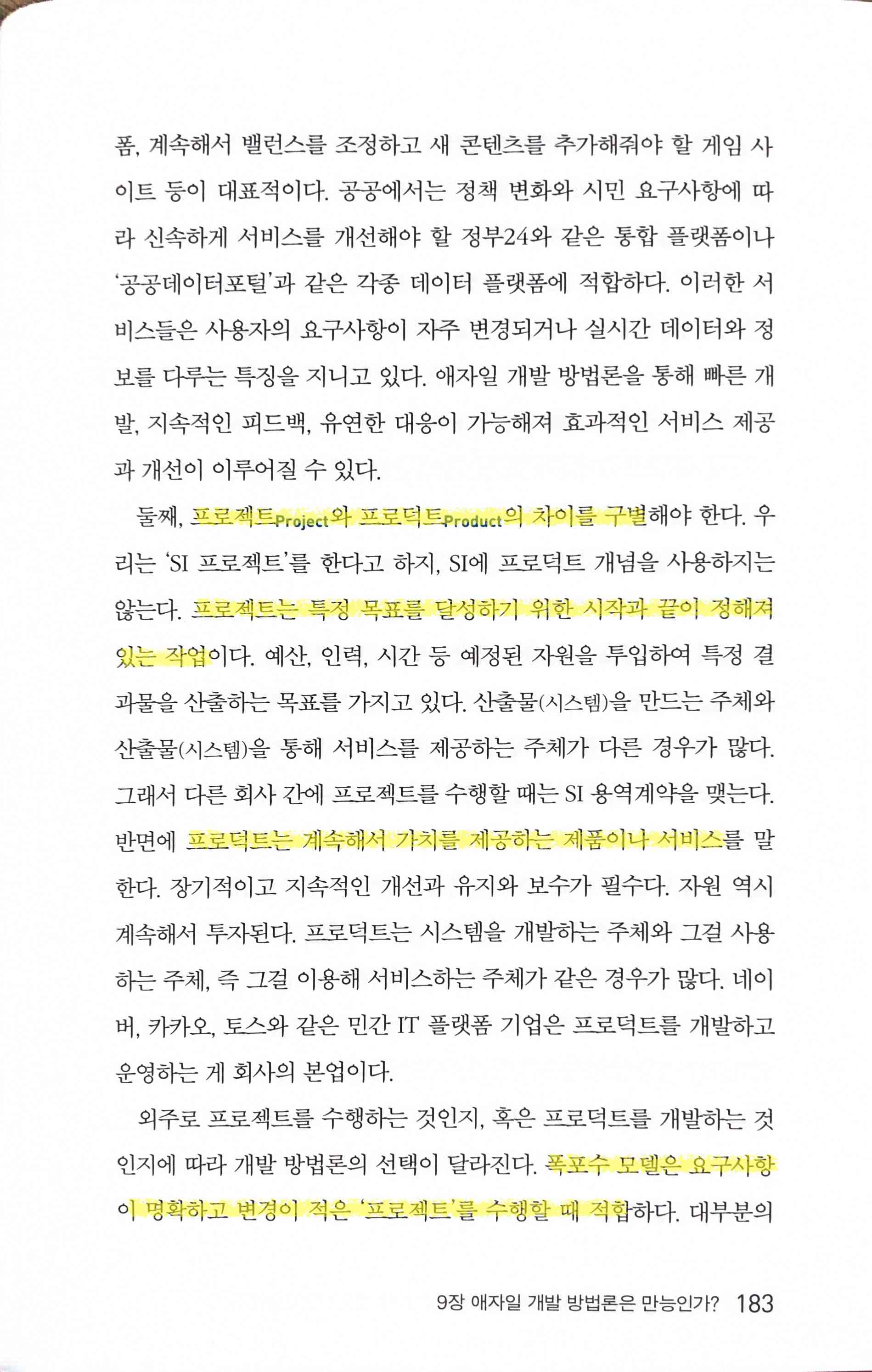 폼, 계속해서 밸런스를 조정하고 새 콘텐츠를 추가해줘야 할 게임 사이트 등이 대표적이다. 공공에서는 정책 변화와 시민 요구사항에 따라 신속하게 서비스를 개선해야 할 정부24와 같은 통합 플랫폼이나 '공공데이터포털'과 같은 각종 데이터 플랫폼에 적합하다. 이러한 서비스들은 사용자의 요구사항이 자주 변경되거나 실시간 데이터와 정보를 다루는 특징을 지니고 있다. 애자일 개발 방법론을 통해 빠른 개발, 지속적인 피드백, 유연한 대응이 가능해져 효과적인 서비스 제공과 개선이 이루어질 수 있다.

둘째, 프로젝트Project와 프로덕트Product의 차이를 구별해야 한다. 우리는 'SI 프로젝트'를 한다고 하지, SI에 프로덕트 개념을 사용하지는 않는다. 프로젝트는 특정 목표를 달성하기 위한 시작과 끝이 정해져 있는 작업이다. 예산, 인력, 시간 등 예정된 자원을 투입하여 특정 결과물을 산출하는 목표를 가지고 있다. 산출물(시스템)을 만드는 주체와 산출물(시스템)을 통해 서비스를 제공하는 주체가 다른 경우가 많다. 그래서 다른 회사 간에 프로젝트를 수행할 때는 SI 용역계약을 맺는다. 반면에 프로덕트는 계속해서 가치를 제공하는 제품이나 서비스를 말한다. 장기적이고 지속적인 개선과 유지와 보수가 필수다. 자원 역시 계속해서 투자된다. 프로덕트는 시스템을 개발하는 주체와 그걸 사용하는 주체, 즉 그걸 이용해 서비스하는 주체가 같은 경우가 많다. 네이버, 카카오, 토스와 같은 민간 IT 플랫폼 기업은 프로덕트를 개발하고 운영하는 게 회사의 본업이다.

외주로 프로젝트를 수행하는 것인지, 혹은 프로덕트를 개발하는 것인지에 따라 개발 방법론의 선택이 달라진다. 폭포수 모델은 요구사항이 명확하고 변경이 적은 '프로젝트'를 수행할 때 적합하다. 대부분의

9장 애자일 개발 방법론은 만능인가? 183